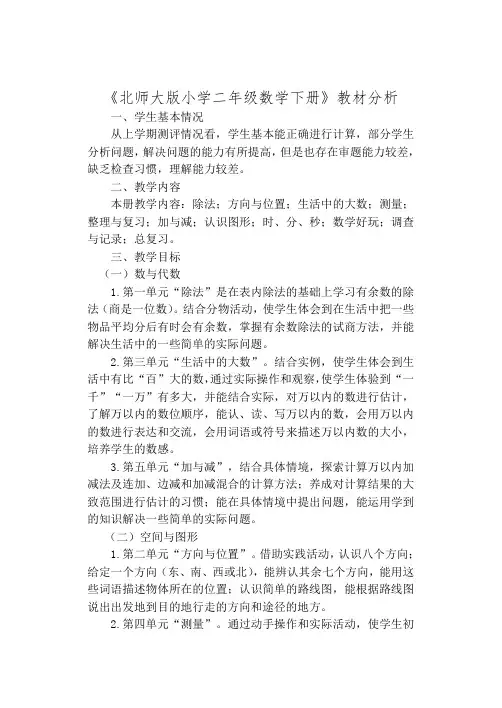 《北师大版小学二年级数学下册》教材分析

一、学生基本情况

从上学期测评情况看，学生基本能正确进行计算，部分学生分析问题，解决问题的能力有所提高，但是也存在审题能力较差，缺乏检查习惯，理解能力较差。

二、教学内容

本册教学内容：除法；方向与位置；生活中的大数；测量；整理与复习；加与减；认识图形；时、分、秒；数学好玩；调查与记录；总复习。

三、教学目标

（一）数与代数

1.第一单元“除法”是在表内除法的基础上学习有余数的除法（商是一位数）。结合分物活动，使学生体会到在生活中把一些物品平均分后有时会有余数，掌握有余数除法的试商方法，并能解决生活中的一些简单的实际问题。

2.第三单元“生活中的大数”。结合实例，使学生体会到生活中有比“百”大的数，通过实际操作和观察，使学生体验到“一千”“一万”有多大，并能结合实际，对万以内的数进行估计，了解万以内的数位顺序，能认、读、写万以内的数，会用万以内的数进行表达和交流，会用词语或符号来描述万以内数的大小，培养学生的数感。

3.第五单元“加与减”，结合具体情境，探索计算万以内加减法及连加、边减和加减混合的计算方法；养成对计算结果的大致范围进行估计的习惯；能在具体情境中提出问题，能运用学到的知识解决一些简单的实际问题。

（二）空间与图形

1.第二单元“方向与位置”。借助实践活动，认识八个方向；给定一个方向（东、南、西或北），能辨认其余七个方向，能用这些词语描述物体所在的位置；认识简单的路线图，能根据路线图说出出发地到目的地行走的方向和途径的地方。

2.第四单元“测量”。通过动手操作和实际活动，使学生初